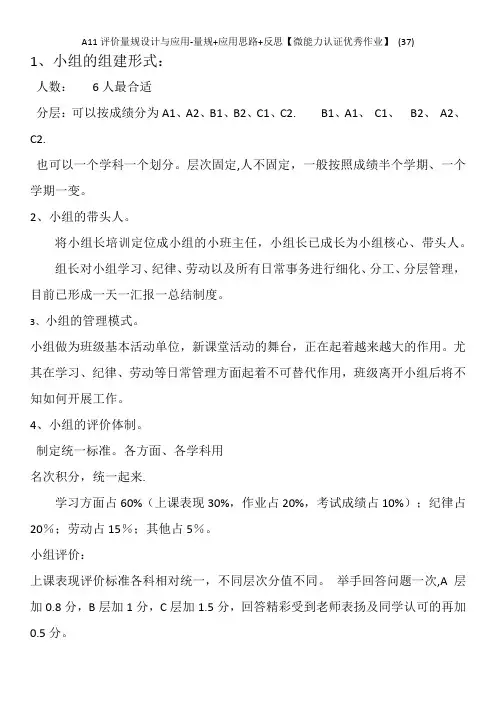 A11 评价量规设计与应用-量规+应用思路+反思【微能力认证优秀作业】 (37)

1、小组的组建形式：

人数：　　6 人最合适

分层：可以按成绩分为 A1、A2、B1、B2、C1、C2.　　B1、A1、 C1、 B2、 A2、C2.

也可以一个学科一个划分。层次固定,人不固定，一般按照成绩半个学期、一个学期一变。

2、小组的带头人。

将小组长培训定位成小组的小班主任，小组长已成长为小组核心、带头人。

组长对小组学习、纪律、劳动以及所有日常事务进行细化、分工、分层管理，目前已形成一天一汇报一总结制度。

3、小组的管理模式。

小组做为班级基本活动单位，新课堂活动的舞台，正在起着越来越大的作用。尤其在学习、纪律、劳动等日常管理方面起着不可替代作用，班级离开小组后将不知如何开展工作。

4、小组的评价体制。

制定统一标准。各方面、各学科用

名次积分，统一起来.

学习方面占 60%（上课表现 30%，作业占 20%，考试成绩占 10%）；纪律占 20%；劳动占 15%；其他占 5%。

小组评价：

上课表现评价标准各科相对统一，不同层次分值不同。 举手回答问题一次,A 层加 0.8 分，B 层加 1 分，C 层加 1.5 分，回答精彩受到老师表扬及同学认可的再加 0.5 分。